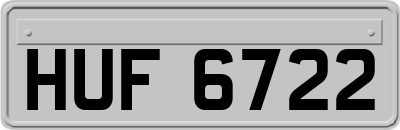 HUF 6722